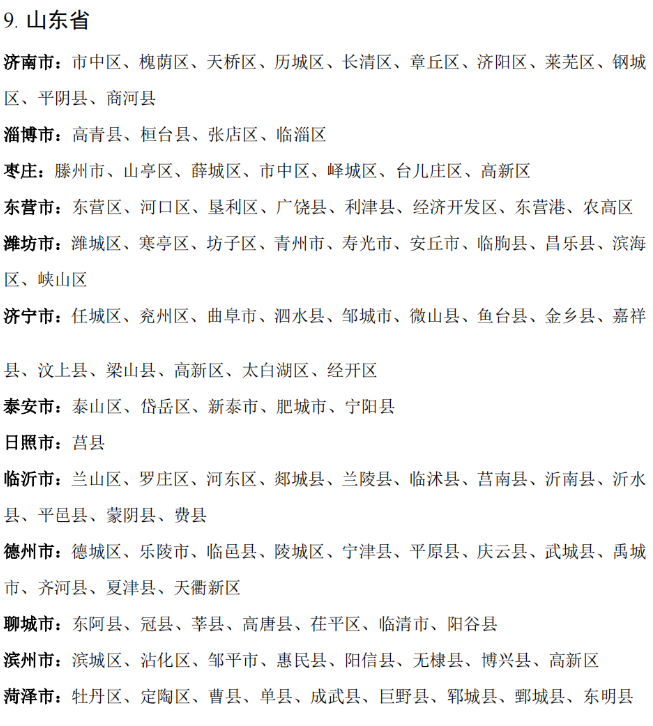 9. 山东省

济南市：市中区、槐荫区、天桥区、历城区、长清区、章丘区、济阳区、莱芜区、钢城区、平阴县、商河县

淄博市：高青县、桓台县、张店区、临淄区

枣庄：滕州市、山亭区、薛城区、市中区、峄城区、台儿庄区、高新区

东营市：东营区、河口区、垦利区、广饶县、利津县、经济开发区、东营港、农高区

潍坊市：潍城区、寒亭区、坊子区、青州市、寿光市、安丘市、临朐县、昌乐县、滨海区、峡山区

济宁市：任城区、兖州区、曲阜市、泗水县、邹城市、微山县、鱼台县、金乡县、嘉祥县、汶上县、梁山县、高新区、太白湖区、经开区

泰安市：泰山区、岱岳区、新泰市、肥城市、宁阳县

日照市：莒县

临沂市：兰山区、罗庄区、河东区、郯城县、兰陵县、临沭县、莒南县、沂南县、沂水县、平邑县、蒙阴县、费县

德州市：德城区、乐陵市、临邑县、陵城区、宁津县、平原县、庆云县、武城县、禹城市、齐河县、夏津县、天衢新区

聊城市：东阿县、冠县、莘县、高唐县、茌平区、临清市、阳谷县

滨州市：滨城区、沾化区、邹平市、惠民县、阳信县、无棣县、博兴县、高新区

菏泽市：牡丹区、定陶区、曹县、单县、成武县、巨野县、郓城县、鄄城县、东明县